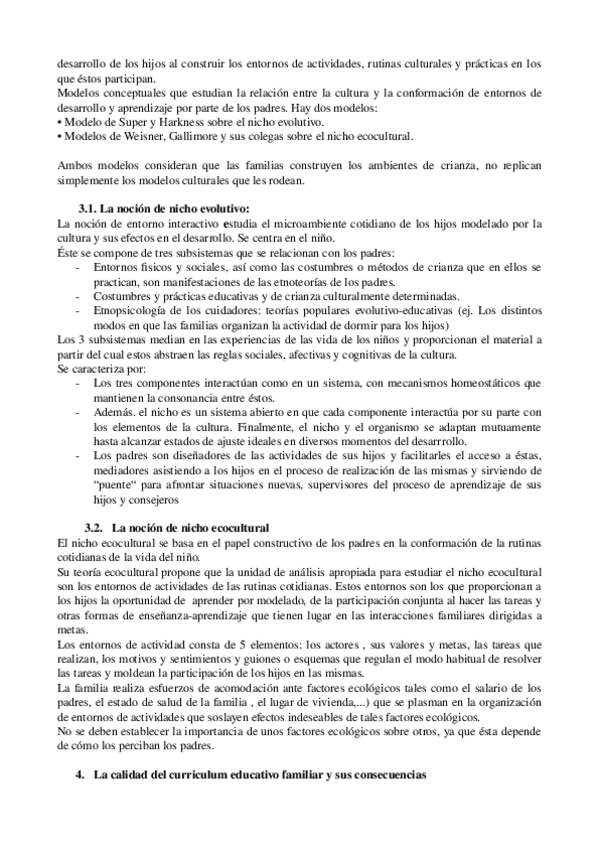 desarrollo de los hijos al construir los entornos de actividades, rutinas culturales y prácticas en los que éstos participan.
Modelos conceptuales que estudian la relación entre la cultura y la conformación de entornos de desarrollo y aprendizaje por parte de los padres. Hay dos modelos:
• Modelo de Super y Harkness sobre el nicho evolutivo.
• Modelos de Weisner, Gallimore y sus colegas sobre el nicho ecocultural.

Ambos modelos consideran que las familias construyen los ambientes de crianza, no replican simplemente los modelos culturales que les rodean.

3.1. La noción de nicho evolutivo:
La noción de entorno interactivo estudia el microambiente cotidiano de los hijos modelado por la cultura y sus efectos en el desarrollo. Se centra en el niño.
Éste se compone de tres subsistemas que se relacionan con los padres:
- Entornos físicos y sociales, así como las costumbres o métodos de crianza que en ellos se practican, son manifestaciones de las etnoteorías de los padres.
- Costumbres y prácticas educativas y de crianza culturalmente determinadas.
- Etnopsicología de los cuidadores: teorías populares evolutivo-educativas (ej. Los distintos modos en que las familias organizan la actividad de dormir para los hijos)
Los 3 subsistemas median en las experiencias de las vida de los niños y proporcionan el material a partir del cual estos abstraen las reglas sociales, afectivas y cognitivas de la cultura.
Se caracteriza por:
- Los tres componentes interactúan como en un sistema, con mecanismos homeostáticos que mantienen la consonancia entre éstos.
- Además. el nicho es un sistema abierto en que cada componente interactúa por su parte con los elementos de la cultura. Finalmente, el nicho y el organismo se adaptan mutuamente hasta alcanzar estados de ajuste ideales en diversos momentos del desarrrollo.
- Los padres son diseñadores de las actividades de sus hijos y facilitarles el acceso a éstas, mediadores asistiendo a los hijos en el proceso de realización de las mismas y sirviendo de "puente" para afrontar situaciones nuevas, supervisores del proceso de aprendizaje de sus hijos y consejeros

3.2. La noción de nicho ecocultural
El nicho ecocultural se basa en el papel constructivo de los padres en la conformación de la rutinas cotidianas de la vida del niño.
Su teoría ecocultural propone que la unidad de análisis apropiada para estudiar el nicho ecocultural son los entornos de actividades de las rutinas cotidianas. Estos entornos son los que proporcionan a los hijos la oportunidad de aprender por modelado, de la participación conjunta al hacer las tareas y otras formas de enseñanza-aprendizaje que tienen lugar en las interacciones familiares dirigidas a metas.
Los entornos de actividad consta de 5 elementos: los actores , sus valores y metas, las tareas que realizan, los motivos y sentimientos y guiones o esquemas que regulan el modo habitual de resolver las tareas y moldean la participación de los hijos en las mismas.
La familia realiza esfuerzos de acomodación ante factores ecológicos tales como el salario de los padres, el estado de salud de la familia , el lugar de vivienda,...) que se plasman en la organización de entornos de actividades que soslayen efectos indeseables de tales factores ecológicos.
No se deben establecer la importancia de unos factores ecológicos sobre otros, ya que ésta depende de cómo los perciban los padres.

4. La calidad del curriculum educativo familiar y sus consecuencias